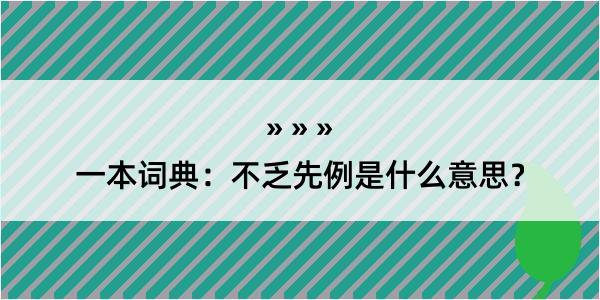 » » »

一本词典：不乏先例是什么意思？